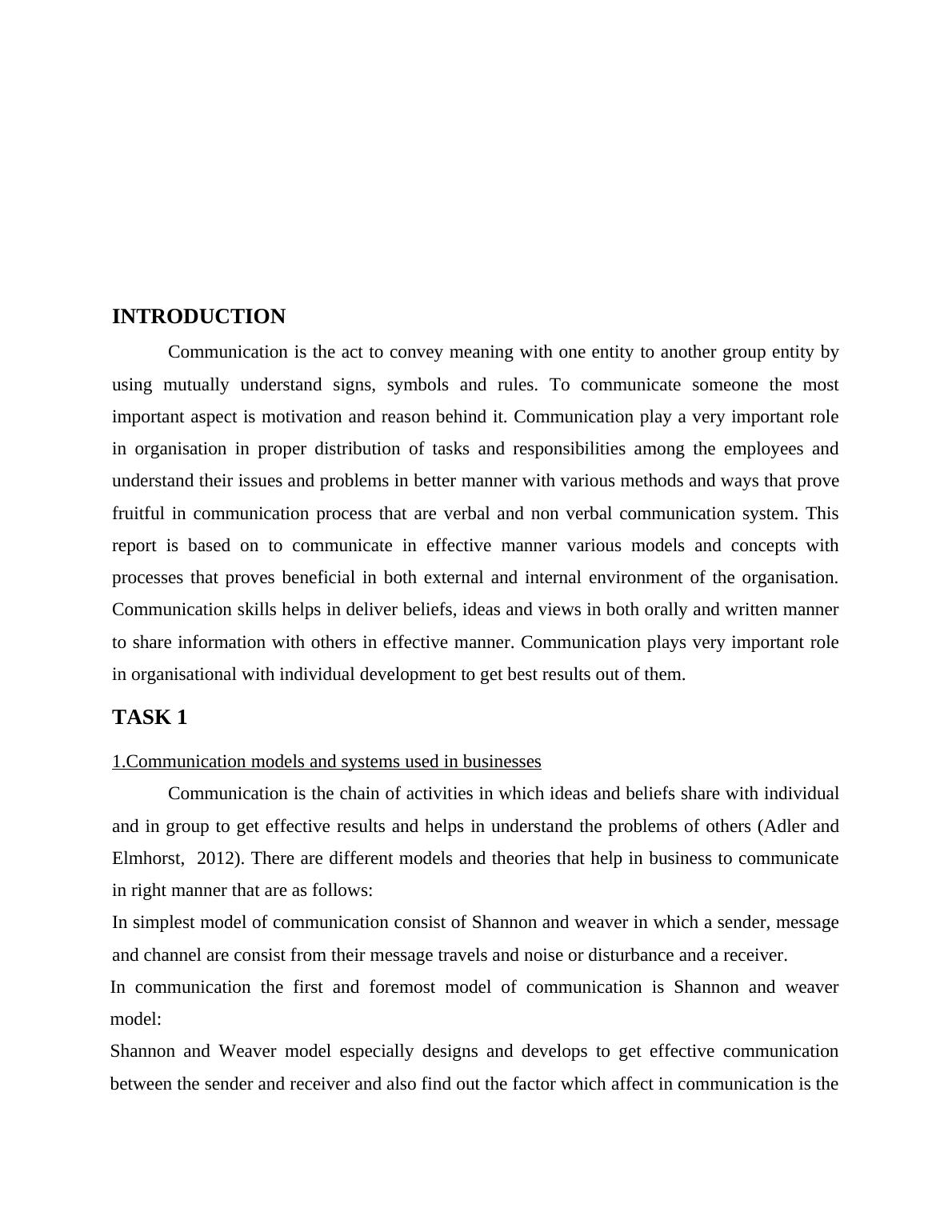 INTRODUCTION

Communication is the act to convey meaning with one entity to another group entity by using mutually understand signs, symbols and rules. To communicate someone the most important aspect is motivation and reason behind it. Communication play a very important role in organisation in proper distribution of tasks and responsibilities among the employees and understand their issues and problems in better manner with various methods and ways that prove fruitful in communication process that are verbal and non verbal communication system. This report is based on to communicate in effective manner various models and concepts with processes that proves beneficial in both external and internal environment of the organisation. Communication skills helps in deliver beliefs, ideas and views in both orally and written manner to share information with others in effective manner. Communication plays very important role in organisational with individual development to get best results out of them.

TASK 1

1.Communication models and systems used in businesses

Communication is the chain of activities in which ideas and beliefs share with individual and in group to get effective results and helps in understand the problems of others (Adler and Elmhorst, 2012). There are different models and theories that help in business to communicate in right manner that are as follows:

In simplest model of communication consist of Shannon and weaver in which a sender, message and channel are consist from their message travels and noise or disturbance and a receiver.

In communication the first and foremost model of communication is Shannon and weaver model:

Shannon and Weaver model especially designs and develops to get effective communication between the sender and receiver and also find out the factor which affect in communication is the